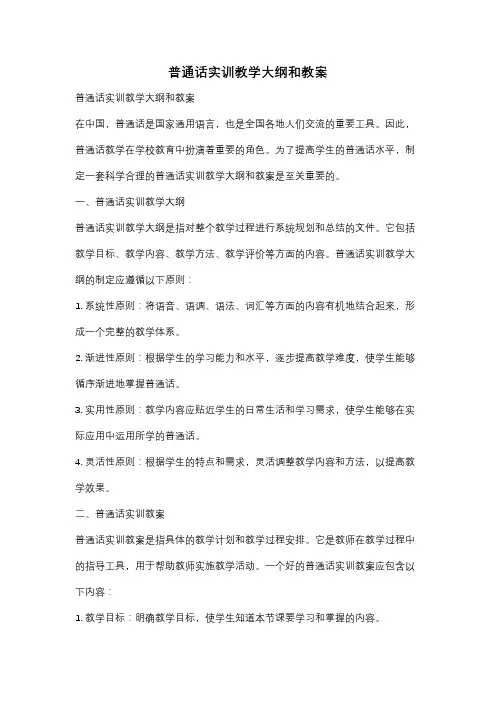 普通话实训教学大纲和教案

普通话实训教学大纲和教案

在中国，普通话是国家通用语言，也是全国各地人们交流的重要工具。因此，普通话教学在学校教育中扮演着重要的角色。为了提高学生的普通话水平，制定一套科学合理的普通话实训教学大纲和教案是至关重要的。

一、普通话实训教学大纲

普通话实训教学大纲是指对整个教学过程进行系统规划和总结的文件。它包括教学目标、教学内容、教学方法、教学评价等方面的内容。普通话实训教学大纲的制定应遵循以下原则：

1. 系统性原则：将语音、语调、语法、词汇等方面的内容有机地结合起来，形成一个完整的教学体系。

2. 渐进性原则：根据学生的学习能力和水平，逐步提高教学难度，使学生能够循序渐进地掌握普通话。

3. 实用性原则：教学内容应贴近学生的日常生活和学习需求，使学生能够在实际应用中运用所学的普通话。

4. 灵活性原则：根据学生的特点和需求，灵活调整教学内容和方法，以提高教学效果。

二、普通话实训教案

普通话实训教案是指具体的教学计划和教学过程安排。它是教师在教学过程中的指导工具，用于帮助教师实施教学活动。一个好的普通话实训教案应包含以下内容：

1. 教学目标：明确教学目标，使学生知道本节课要学习和掌握的内容。